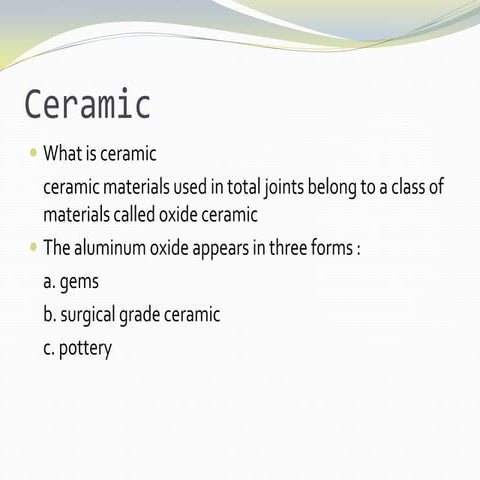 Ceramic

• What is ceramic

ceramic materials used in total joints belong to a class of materials called oxide ceramic

• The aluminum oxide appears in three forms :

a. gems

b. surgical grade ceramic

c. pottery